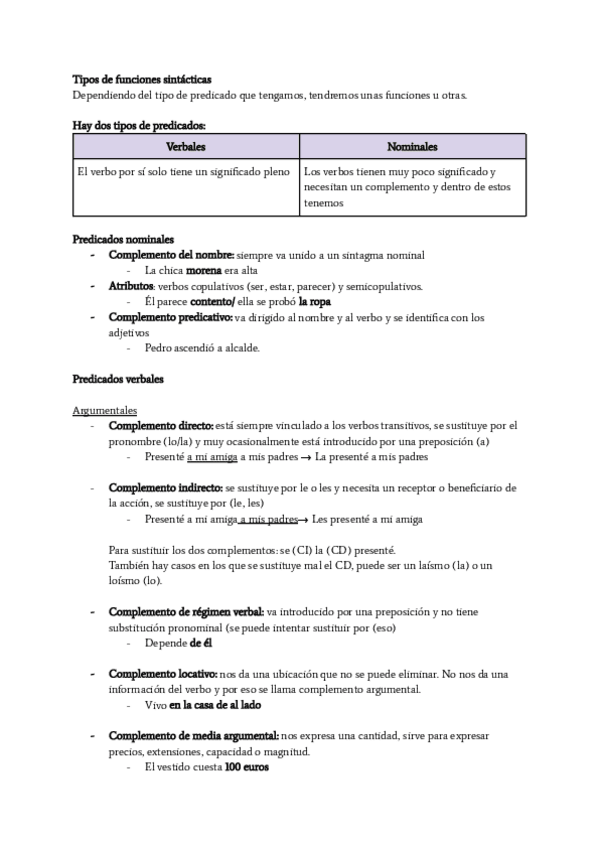 Tipos de funciones sintácticas
Dependiendo del tipo de predicado que tengamos, tendremos unas funciones u otras.

Hay dos tipos de predicados:

| Verbales | Nominales |
|---|---|
| El verbo por sí solo tiene un significado pleno | Los verbos tienen muy poco significado y necesitan un complemento y dentro de estos tenemos |

Predicados nominales
- Complemento del nombre: siempre va unido a un sintagma nominal
  - La chica morena era alta
- Atributos: verbos copulativos (ser, estar, parecer) y semicopulativos.
  - Él parece contento/ ella se probó la ropa
- Complemento predicativo: va dirigido al nombre y al verbo y se identifica con los adjetivos
  - Pedro ascendió a alcalde.

Predicados verbales

Argumentales
- Complemento directo: está siempre vinculado a los verbos transitivos, se sustituye por el pronombre (lo/la) y muy ocasionalmente está introducido por una preposición (a)
  - Presenté a mi amiga a mis padres → La presenté a mis padres

- Complemento indirecto: se sustituye por le o les y necesita un receptor o beneficiario de la acción, se sustituye por (le, les)
  - Presenté a mi amiga a mis padres→ Les presenté a mi amiga

Para sustituir los dos complementos: se (CI) la (CD) presenté.
También hay casos en los que se sustituye mal el CD, puede ser un laísmo (la) o un loísmo (lo).

- Complemento de régimen verbal: va introducido por una preposición y no tiene substitución pronominal (se puede intentar sustituir por (eso)
  - Depende de él

- Complemento locativo: nos da una ubicación que no se puede eliminar. No nos da una información del verbo y por eso se llama complemento argumental.
  - Vivo en la casa de al lado

- Complemento de media argumental: nos expresa una cantidad, sirve para expresar precios, extensiones, capacidad o magnitud.
  - El vestido cuesta 100 euros